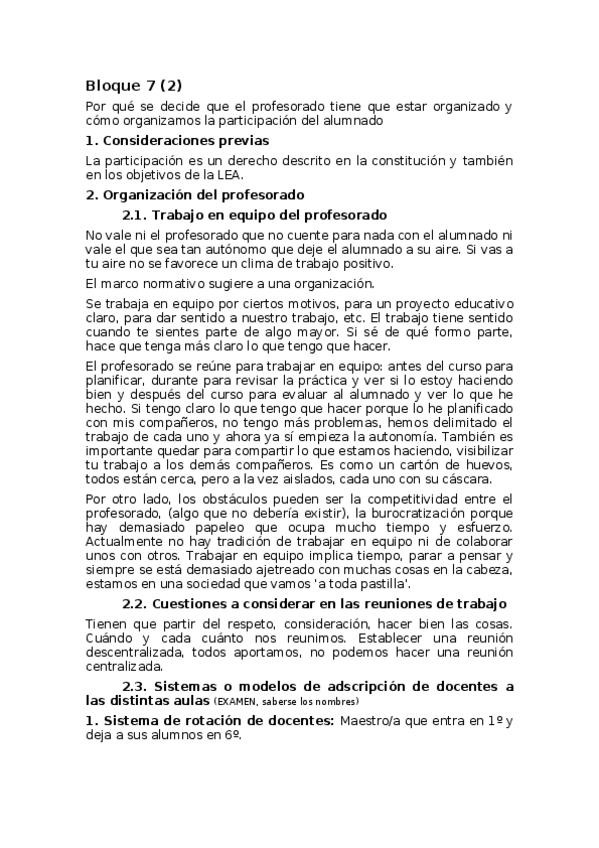 Bloque 7 (2)

Por qué se decide que el profesorado tiene que estar organizado y cómo organizamos la participación del alumnado

1. Consideraciones previas

La participación es un derecho descrito en la constitución y también en los objetivos de la LEA.

2. Organización del profesorado

2.1. Trabajo en equipo del profesorado

No vale ni el profesorado que no cuente para nada con el alumnado ni vale el que sea tan autónomo que deje el alumnado a su aire. Si vas a tu aire no se favorece un clima de trabajo positivo.

El marco normativo sugiere a una organización.

Se trabaja en equipo por ciertos motivos, para un proyecto educativo claro, para dar sentido a nuestro trabajo, etc. El trabajo tiene sentido cuando te sientes parte de algo mayor. Si sé de qué formo parte, hace que tenga más claro lo que tengo que hacer.

El profesorado se reúne para trabajar en equipo: antes del curso para planificar, durante para revisar la práctica y ver si lo estoy haciendo bien y después del curso para evaluar al alumnado y ver lo que he hecho. Si tengo claro lo que tengo que hacer porque lo he planificado con mis compañeros, no tengo más problemas, hemos delimitado el trabajo de cada uno y ahora ya sí empieza la autonomía. También es importante quedar para compartir lo que estamos haciendo, visibilizar tu trabajo a los demás compañeros. Es como un cartón de huevos, todos están cerca, pero a la vez aislados, cada uno con su cáscara.

Por otro lado, los obstáculos pueden ser la competitividad entre el profesorado, (algo que no debería existir), la burocratización porque hay demasiado papeleo que ocupa mucho tiempo y esfuerzo. Actualmente no hay tradición de trabajar en equipo ni de colaborar unos con otros. Trabajar en equipo implica tiempo, parar a pensar y siempre se está demasiado ajetreado con muchas cosas en la cabeza, estamos en una sociedad que vamos 'a toda pastilla'.

2.2. Cuestiones a considerar en las reuniones de trabajo

Tienen que partir del respeto, consideración, hacer bien las cosas. Cuándo y cada cuánto nos reunimos. Establecer una reunión descentralizada, todos aportamos, no podemos hacer una reunión centralizada.

2.3. Sistemas o modelos de adscripción de docentes a las distintas aulas (EXAMEN, saberse los nombres)

1. Sistema de rotación de docentes: Maestro/a que entra en 1º y deja a sus alumnos en 6º.